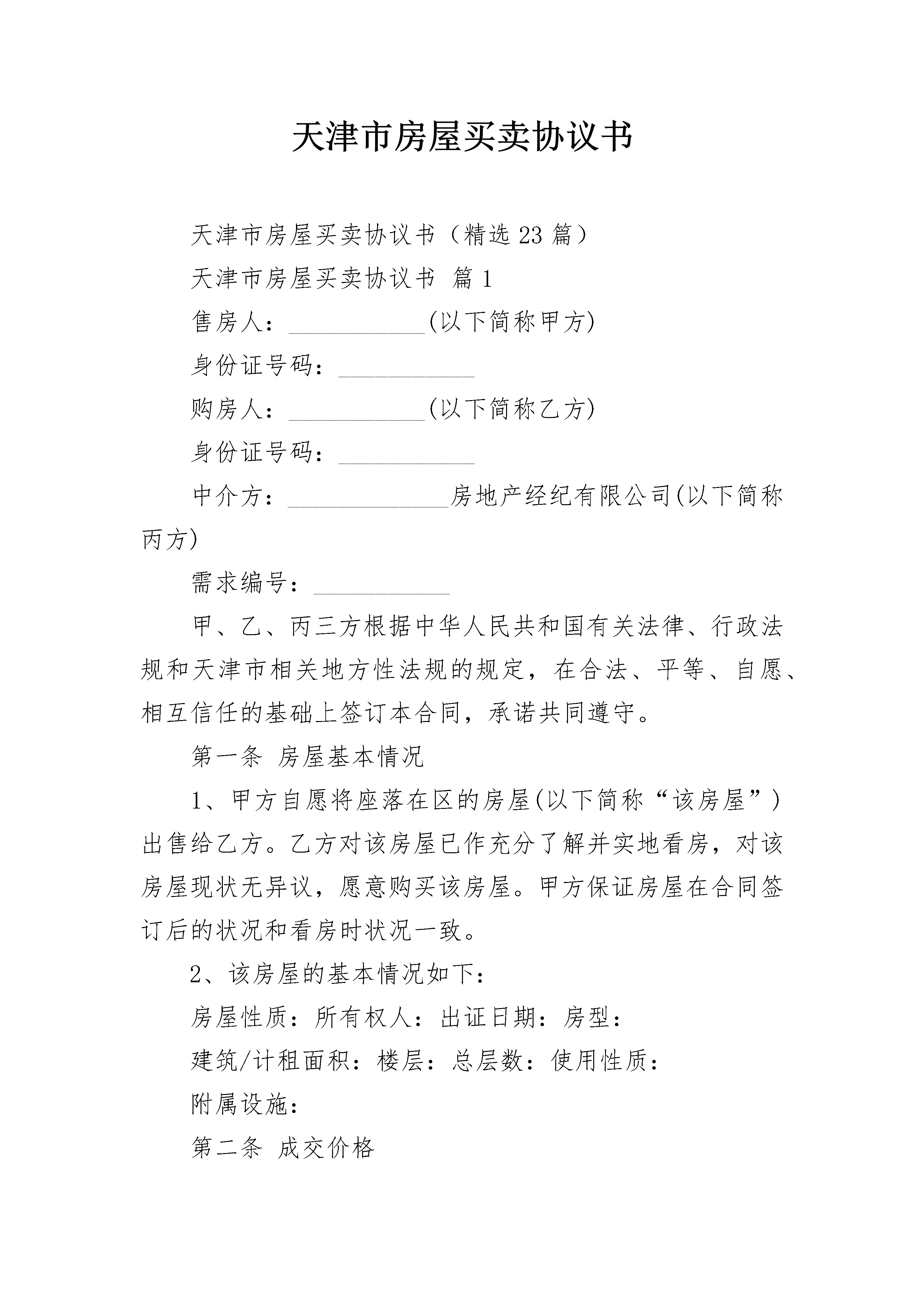 天津市房屋买卖协议书

天津市房屋买卖协议书（精选23篇）

天津市房屋买卖协议书 篇1

售房人：___________(以下简称甲方)

身份证号码：___________

购房人：___________(以下简称乙方)

身份证号码：___________

中介方：_____________房地产经纪有限公司(以下简称丙方)

需求编号：___________

甲、乙、丙三方根据中华人民共和国有关法律、行政法规和天津市相关地方性法规的规定，在合法、平等、自愿、相互信任的基础上签订本合同，承诺共同遵守。

第一条 房屋基本情况

1、甲方自愿将座落在区的房屋(以下简称“该房屋”)出售给乙方。乙方对该房屋已作充分了解并实地看房，对该房屋现状无异议，愿意购买该房屋。甲方保证房屋在合同签订后的状况和看房时状况一致。

2、该房屋的基本情况如下：

房屋性质：所有权人：出证日期：房型：

建筑/计租面积：楼层：总层数：使用性质：

附属设施：

第二条 成交价格